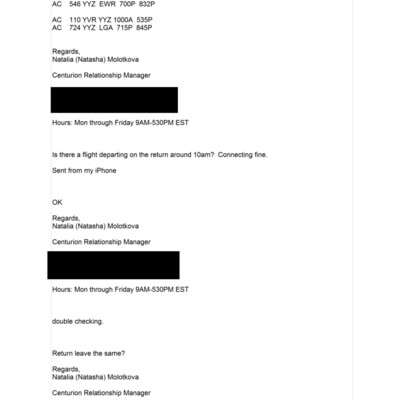 AC 546 YYZ EWR 700P 832P

AC 110 YVR YYZ 1000A 535P
AC 724 YYZ LGA 715P 845P

Regards,
Natalia (Natasha) Molotkova

Centurion Relationship Manager

Hours: Mon through Friday 9AM-530PM EST

Is there a flight departing on the return around 10am? Connecting fine.

Sent from my iPhone

OK

Regards,
Natalia (Natasha) Molotkova

Centurion Relationship Manager

Hours: Mon through Friday 9AM-530PM EST

double checking.

Return leave the same?

Regards,
Natalia (Natasha) Molotkova

Centurion Relationship Manager